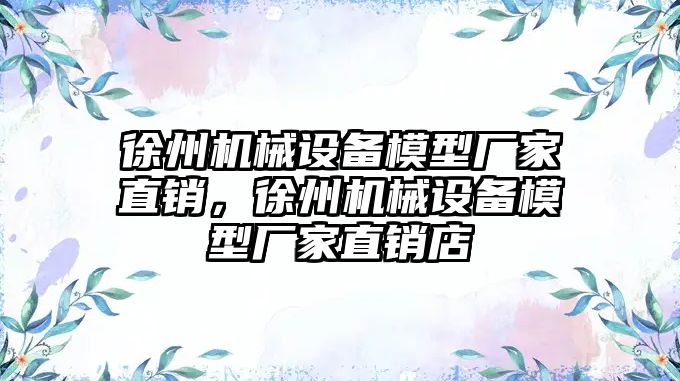 徐州机械设备模型厂家直销，徐州机械设备模型厂家直销店